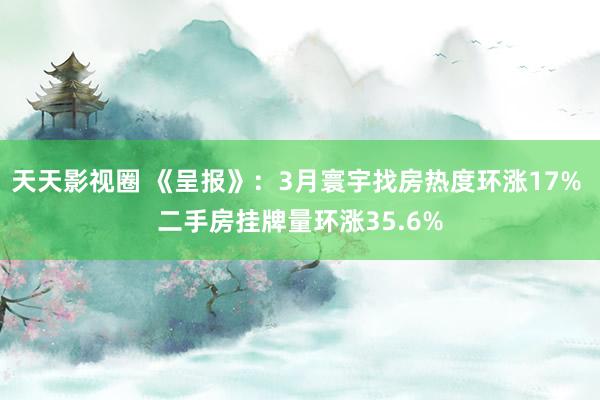 天天影视圈 《呈报》：3月寰宇找房热度环涨17% 二手房挂牌量环涨35.6%